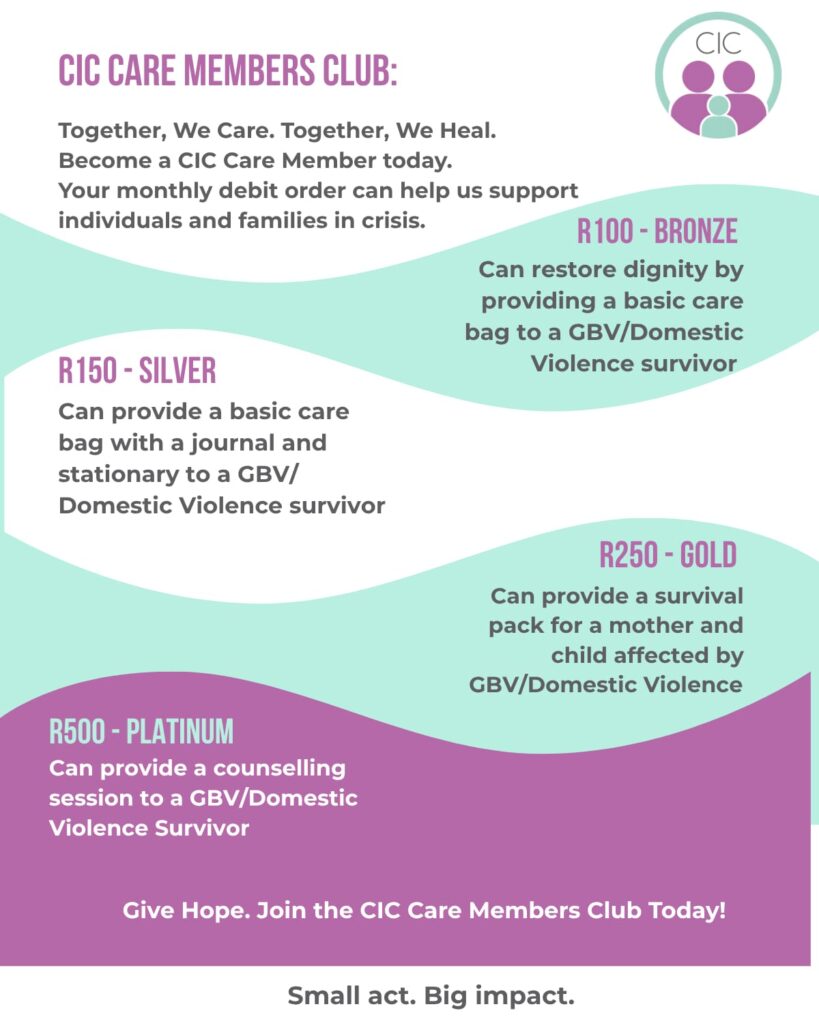 CIC

CIC CARE MEMBERS CLUB:

Together, We Care. Together, We Heal. Become a CIC Care Member today. Your monthly debit order can help us support individuals and families in crisis.

R100 - BRONZE

Can restore dignity by providing a basic care bag to a GBV/Domestic Violence survivor

R150 - SILVER

Can provide a basic care bag with a journal and stationary to a GBV/ Domestic Violence survivor

R250 - GOLD

Can provide a survival pack for a mother and child affected by GBV/Domestic Violence

R500 - PLATINUM

Can provide a counselling session to a GBV/Domestic Violence Survivor

Give Hope. Join the CIC Care Members Club Today!

Small act. Big impact.